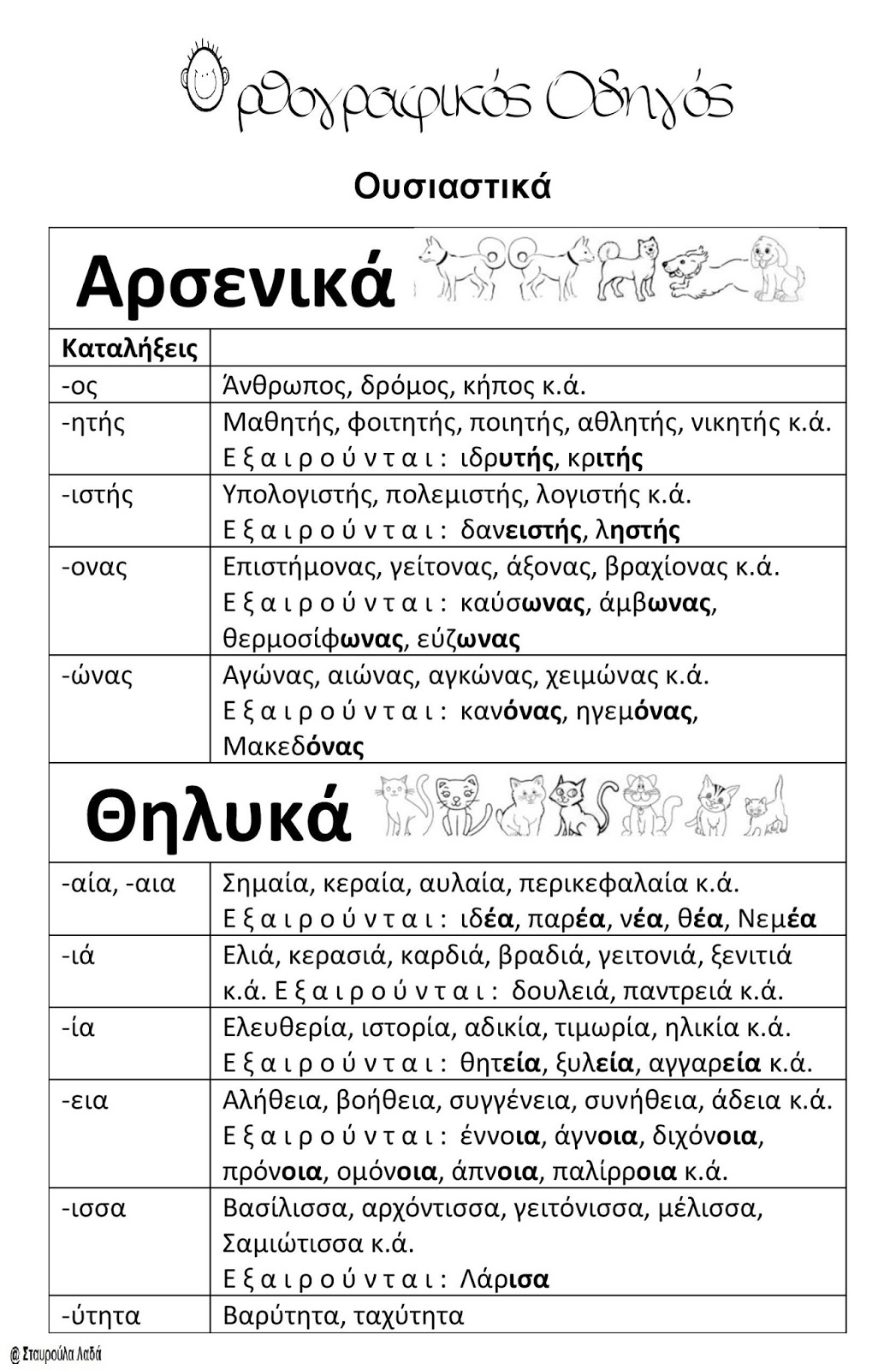 Ορθογραφικός Οδηγός

Ουσιαστικά

| Αρσενικά | |
|---|---|
| Καταλήξεις | |
| -ος | Άνθρωπος, δρόμος, κήπος κ.ά. |
| -ητής | Μαθητής, φοιτητής, ποιητής, αθλητής, νικητής κ.ά. Εξαιρούνται: ιδρυτής, κριτής |
| -ιστής | Υπολογιστής, πολεμιστής, λογιστής κ.ά. Εξαιρούνται: δανειστής, ληστής |
| -ονας | Επιστήμονας, γείτονας, άξονας, βραχίονας κ.ά. Εξαιρούνται: καύσωνας, άμβωνας, θερμοσίφωνας, εύζωνας |
| -ώνας | Αγώνας, αιώνας, αγκώνας, χειμώνας κ.ά. Εξαιρούνται: κανόνας, ηγεμόνας, Μακεδόνας |
| Θηλυκά | |
| -αία, -αια | Σημαία, κεραία, αυλαία, περικεφαλαία κ.ά. Εξαιρούνται: ιδέα, παρέα, νέα, θέα, Νεμέα |
| -ιά | Ελιά, κερασιά, καρδιά, βραδιά, γειτονιά, ξενιτιά κ.ά. Εξαιρούνται: δουλειά, παντρειά κ.ά. |
| -ία | Ελευθερία, ιστορία, αδικία, τιμωρία, ηλικία κ.ά. Εξαιρούνται: θητεία, ξυλεία, αγγαρεία κ.ά. |
| -εια | Αλήθεια, βοήθεια, συγγένεια, συνήθεια, άδεια κ.ά. Εξαιρούνται: έννοια, άγνοια, διχόνοια, πρόνοια, ομόνοια, άπνοια, παλίρροια κ.ά. |
| -ισσα | Βασίλισσα, αρχόντισσα, γειτόνισσα, μέλισσα, Σαμιώτισσα κ.ά. Εξαιρούνται: Λάρισα |
| -ύτητα | Βαρύτητα, ταχύτητα |

@ Σταυρούλα Λαδά